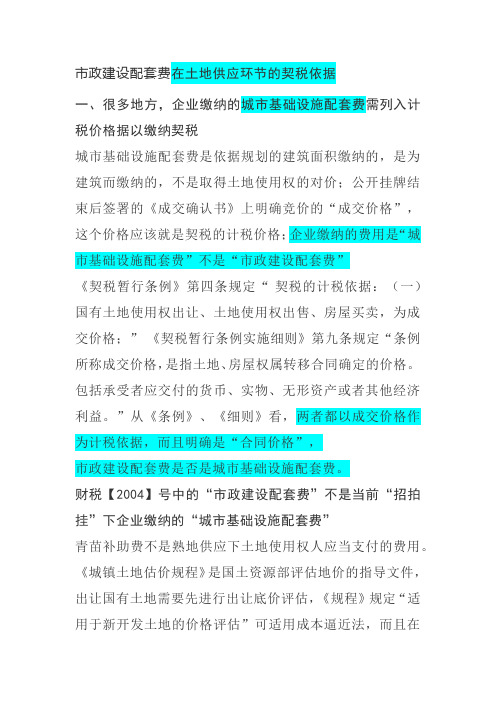 市政建设配套费在土地供应环节的契税依据

一、很多地方，企业缴纳的城市基础设施配套费需列入计税价格据以缴纳契税

城市基础设施配套费是依据规划的建筑面积缴纳的，是为建筑而缴纳的，不是取得土地使用权的对价；公开挂牌结束后签署的《成交确认书》上明确竞价的“成交价格”，这个价格应该就是契税的计税价格；企业缴纳的费用是“城市基础设施配套费”不是“市政建设配套费”

《契税暂行条例》第四条规定“ 契税的计税依据：（一）国有土地使用权出让、土地使用权出售、房屋买卖，为成交价格；”《契税暂行条例实施细则》第九条规定“条例所称成交价格，是指土地、房屋权属转移合同确定的价格。包括承受者应交付的货币、实物、无形资产或者其他经济利益。”从《条例》、《细则》看，两者都以成交价格作为计税依据，而且明确是“合同价格”，

市政建设配套费是否是城市基础设施配套费。

财税【2004】号中的“市政建设配套费”不是当前“招拍挂”下企业缴纳的“城市基础设施配套费”

青苗补助费不是熟地供应下土地使用权人应当支付的费用。《城镇土地估价规程》是国土资源部评估地价的指导文件，出让国有土地需要先进行出让底价评估，《规程》规定“适用于新开发土地的价格评估”可适用成本逼近法，而且在